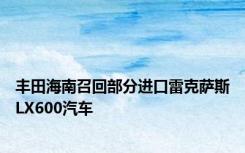 丰田海南召回部分进口雷克萨斯LX600汽车